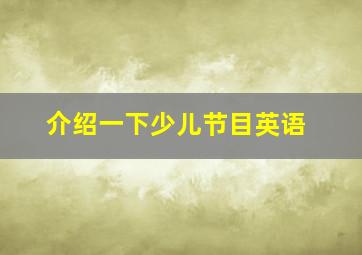 介绍一下少儿节目英语